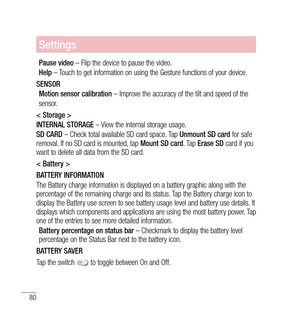 Settings

Pause video – Flip the device to pause the video.
Help – Touch to get information on using the Gesture functions of your device.

SENSOR

Motion sensor calibration – Improve the accuracy of the tilt and speed of the sensor.

< Storage >

INTERNAL STORAGE – View the internal storage usage.

SD CARD – Check total available SD card space. Tap Unmount SD card for safe removal. If no SD card is mounted, tap Mount SD card. Tap Erase SD card if you want to delete all data from the SD card.

< Battery >

BATTERY INFORMATION

The Battery charge information is displayed on a battery graphic along with the percentage of the remaining charge and its status. Tap the Battery charge icon to display the Battery use screen to see battery usage level and battery use details. It displays which components and applications are using the most battery power. Tap one of the entries to see more detailed information.

Battery percentage on status bar – Checkmark to display the battery level percentage on the Status Bar next to the battery icon.

BATTERY SAVER

Tap the switch to toggle between On and Off.

80